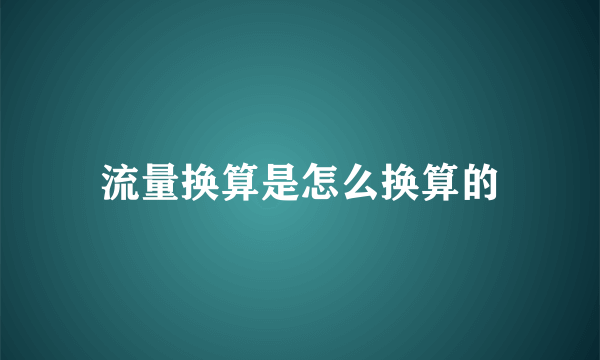 流量换算是怎么换算的